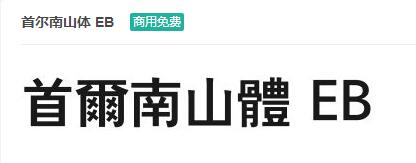 首尔南山体 EB 商用免费

首爾南山體 EB